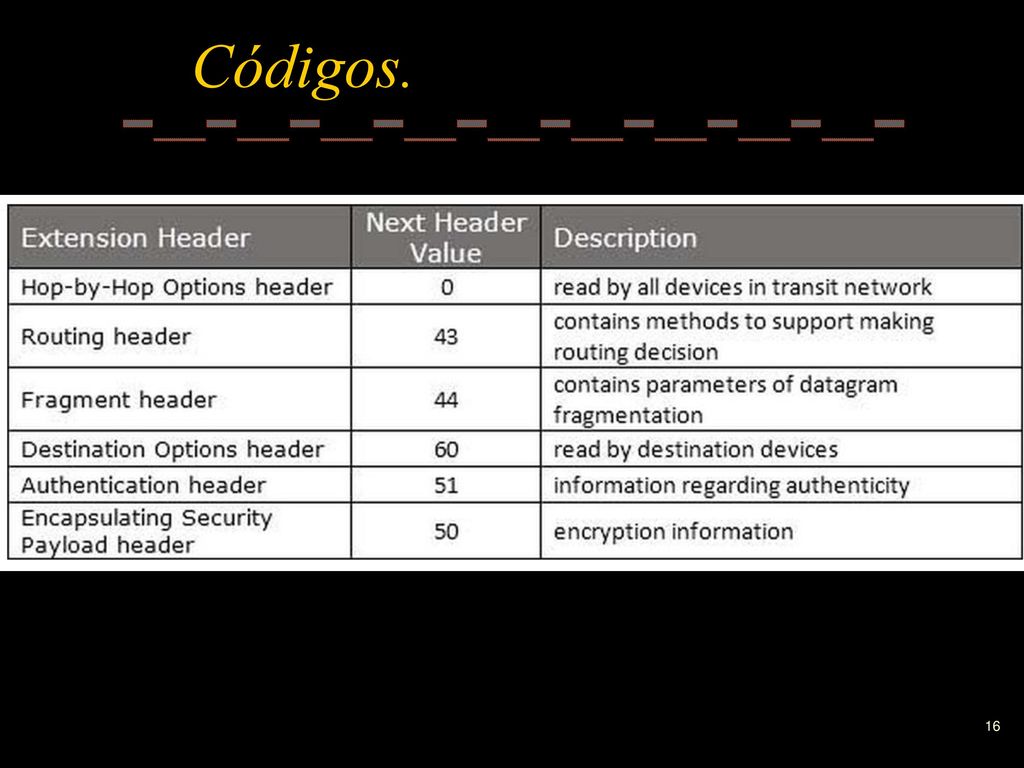 Códigos.

| Extension Header | Next Header Value | Description |
|---|---|---|
| Hop-by-Hop Options header | 0 | read by all devices in transit network |
| Routing header | 43 | contains methods to support making routing decision |
| Fragment header | 44 | contains parameters of datagram fragmentation |
| Destination Options header | 60 | read by destination devices |
| Authentication header | 51 | information regarding authenticity |
| Encapsulating Security Payload header | 50 | encryption information |

16